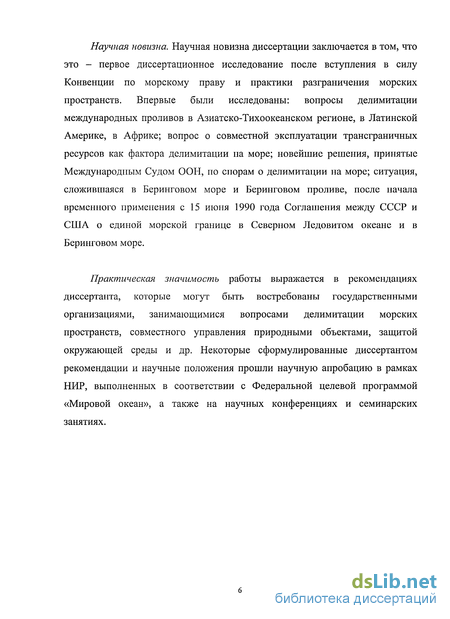 Научная новизна. Научная новизна диссертации заключается в том, что это – первое диссертационное исследование после вступления в силу Конвенции по морскому праву и практики разграничения морских пространств. Впервые были исследованы: вопросы делимитации международных проливов в Азиатско-Тихоокеанском регионе, в Латинской Америке, в Африке; вопрос о совместной эксплуатации трансграничных ресурсов как фактора делимитации на море; новейшие решения, принятые Международным Судом ООН, по спорам о делимитации на море; ситуация, сложившаяся в Беринговом море и Беринговом проливе, после начала временного применения с 15 июня 1990 года Соглашения между СССР и США о единой морской границе в Северном Ледовитом океане и в Беринговом море.

Практическая значимость работы выражается в рекомендациях диссертанта, которые могут быть востребованы государственными организациями, занимающимися вопросами делимитации морских пространств, совместного управления природными объектами, защитой окружающей среды и др. Некоторые сформулированные диссертантом рекомендации и научные положения прошли научную апробацию в рамках НИР, выполненных в соответствии с Федеральной целевой программой «Мировой океан», а также на научных конференциях и семинарских занятиях.

6

dsLib.net
библиотека диссертаций